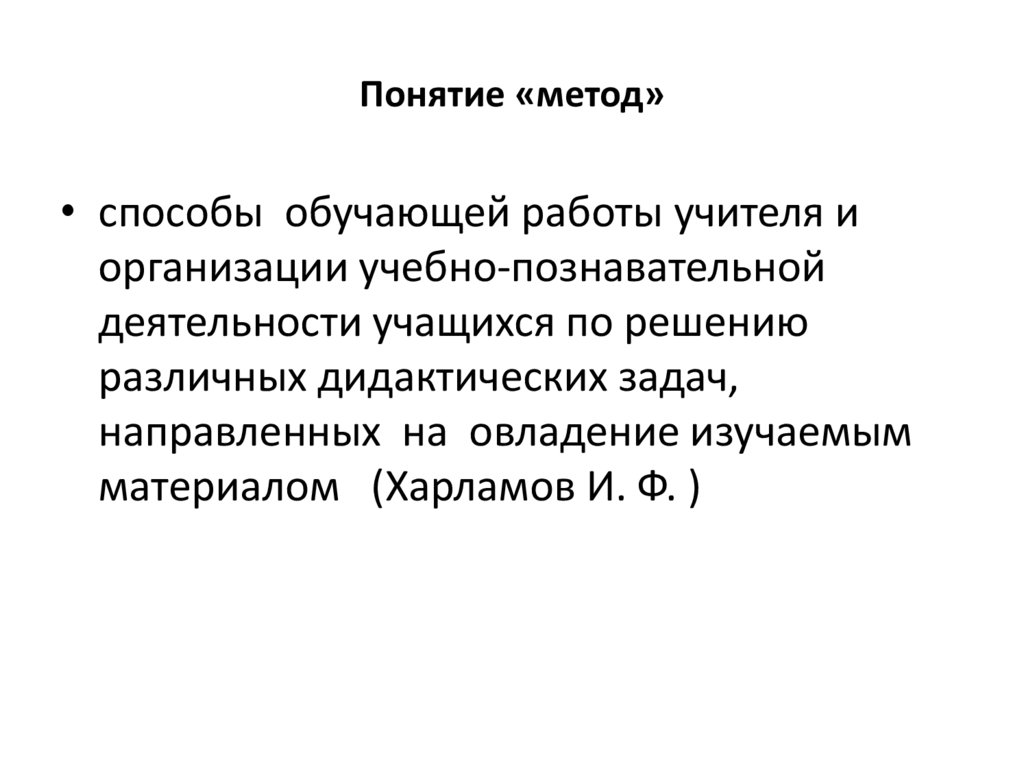 Понятие «метод»

• способы обучающей работы учителя и организации учебно-познавательной деятельности учащихся по решению различных дидактических задач, направленных на овладение изучаемым материалом (Харламов И. Ф. )